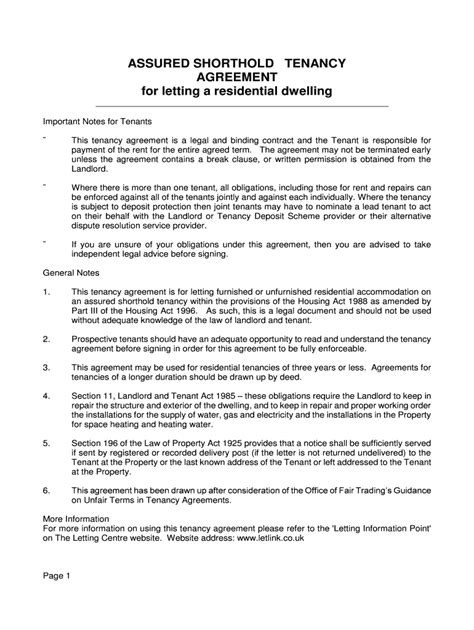 ASSURED SHORTHOLD TENANCY AGREEMENT
for letting a residential dwelling

Important Notes for Tenants

" This tenancy agreement is a legal and binding contract and the Tenant is responsible for payment of the rent for the entire agreed term. The agreement may not be terminated early unless the agreement contains a break clause, or written permission is obtained from the Landlord.

" Where there is more than one tenant, all obligations, including those for rent and repairs can be enforced against all of the tenants jointly and against each individually. Where the tenancy is subject to deposit protection then joint tenants may have to nominate a lead tenant to act on their behalf with the Landlord or Tenancy Deposit Scheme provider or their alternative dispute resolution service provider.

" If you are unsure of your obligations under this agreement, then you are advised to take independent legal advice before signing.

General Notes

1. This tenancy agreement is for letting furnished or unfurnished residential accommodation on an assured shorthold tenancy within the provisions of the Housing Act 1988 as amended by Part III of the Housing Act 1996. As such, this is a legal document and should not be used without adequate knowledge of the law of landlord and tenant.

2. Prospective tenants should have an adequate opportunity to read and understand the tenancy agreement before signing in order for this agreement to be fully enforceable.

3. This agreement may be used for residential tenancies of three years or less. Agreements for tenancies of a longer duration should be drawn up by deed.

4. Section 11, Landlord and Tenant Act 1985 – these obligations require the Landlord to keep in repair the structure and exterior of the dwelling, and to keep in repair and proper working order the installations for the supply of water, gas and electricity and the installations in the Property for space heating and heating water.

5. Section 196 of the Law of Property Act 1925 provides that a notice shall be sufficiently served if sent by registered or recorded delivery post (if the letter is not returned undelivered) to the Tenant at the Property or the last known address of the Tenant or left addressed to the Tenant at the Property.

6. This agreement has been drawn up after consideration of the Office of Fair Trading's Guidance on Unfair Terms in Tenancy Agreements.

More Information
For more information on using this tenancy agreement please refer to the 'Letting Information Point' on The Letting Centre website. Website address: www.letlink.co.uk

Page 1